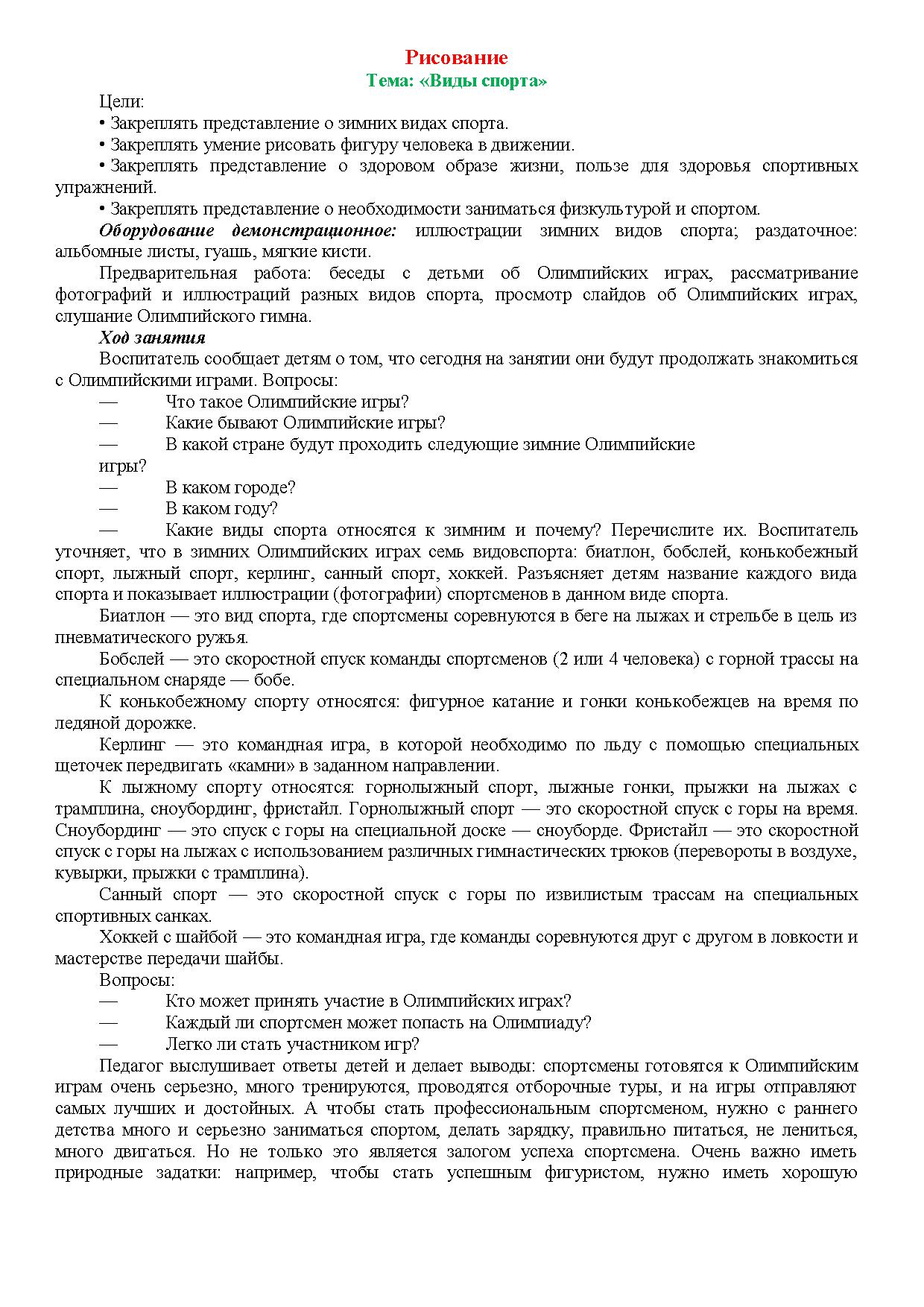 Рисование
Тема: «Виды спорта»

Цели:
• Закреплять представление о зимних видах спорта.
• Закреплять умение рисовать фигуру человека в движении.
• Закреплять представление о здоровом образе жизни, пользе для здоровья спортивных упражнений.
• Закреплять представление о необходимости заниматься физкультурой и спортом.

Оборудование демонстрационное: иллюстрации зимних видов спорта; раздаточное: альбомные листы, гуашь, мягкие кисти.

Предварительная работа: беседы с детьми об Олимпийских играх, рассматривание фотографий и иллюстраций разных видов спорта, просмотр слайдов об Олимпийских играх, слушание Олимпийского гимна.

Ход занятия

Воспитатель сообщает детям о том, что сегодня на занятии они будут продолжать знакомиться с Олимпийскими играми. Вопросы:
— Что такое Олимпийские игры?
— Какие бывают Олимпийские игры?
— В какой стране будут проходить следующие зимние Олимпийские игры?
— В каком городе?
— В каком году?
— Какие виды спорта относятся к зимним и почему? Перечислите их. Воспитатель уточняет, что в зимних Олимпийских играх семь видовспорта: биатлон, бобслей, конькобежный спорт, лыжный спорт, керлинг, санный спорт, хоккей. Разъясняет детям название каждого вида спорта и показывает иллюстрации (фотографии) спортсменов в данном виде спорта.

Биатлон — это вид спорта, где спортсмены соревнуются в беге на лыжах и стрельбе в цель из пневматического ружья.

Бобслей — это скоростной спуск команды спортсменов (2 или 4 человека) с горной трассы на специальном снаряде — бобе.

К конькобежному спорту относятся: фигурное катание и гонки конькобежцев на время по ледяной дорожке.

Керлинг — это командная игра, в которой необходимо по льду с помощью специальных щеточек передвигать «камни» в заданном направлении.

К лыжному спорту относятся: горнолыжный спорт, лыжные гонки, прыжки на лыжах с трамплина, сноубординг, фристайл. Горнолыжный спорт — это скоростной спуск с горы на время. Сноубординг — это спуск с горы на специальной доске — сноуборде. Фристайл — это скоростной спуск с горы на лыжах с использованием различных гимнастических трюков (перевороты в воздухе, кувырки, прыжки с трамплина).

Санный спорт — это скоростной спуск с горы по извилистым трассам на специальных спортивных санках.

Хоккей с шайбой — это командная игра, где команды соревнуются друг с другом в ловкости и мастерстве передачи шайбы.

Вопросы:
— Кто может принять участие в Олимпийских играх?
— Каждый ли спортсмен может попасть на Олимпиаду?
— Легко ли стать участником игр?

Педагог выслушивает ответы детей и делает выводы: спортсмены готовятся к Олимпийским играм очень серьезно, много тренируются, проводятся отборочные туры, и на игры отправляют самых лучших и достойных. А чтобы стать профессиональным спортсменом, нужно с раннего детства много и серьезно заниматься спортом, делать зарядку, правильно питаться, не лениться, много двигаться. Но не только это является залогом успеха спортсмена. Очень важно иметь природные задатки: например, чтобы стать успешным фигуристом, нужно иметь хорошую